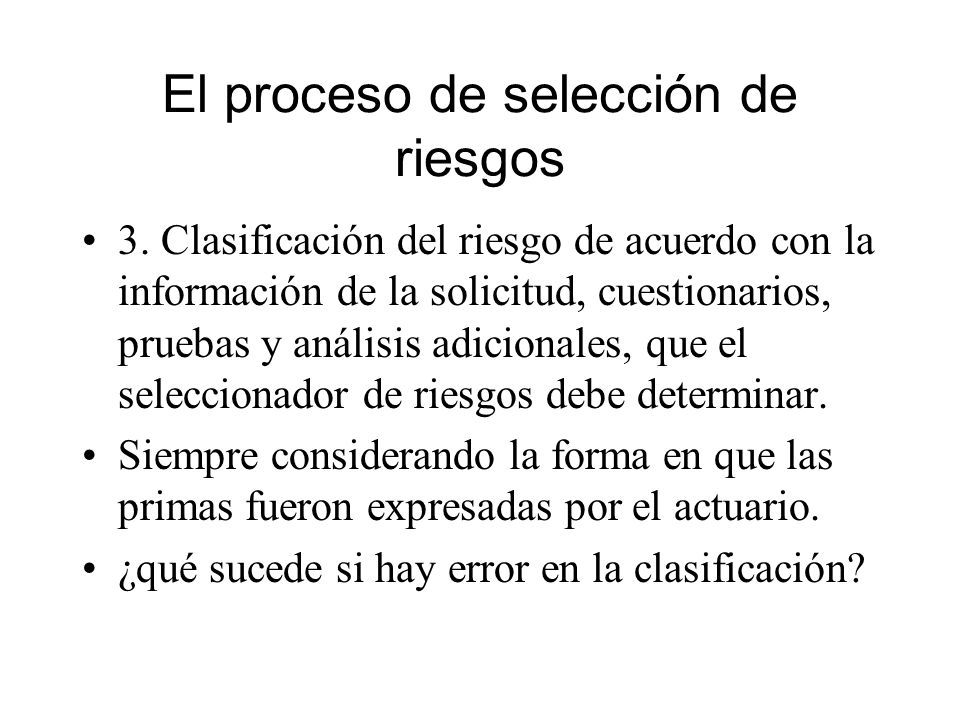 El proceso de selección de riesgos

• 3. Clasificación del riesgo de acuerdo con la información de la solicitud, cuestionarios, pruebas y análisis adicionales, que el seleccionador de riesgos debe determinar.

• Siempre considerando la forma en que las primas fueron expresadas por el actuario.

• ¿qué sucede si hay error en la clasificación?